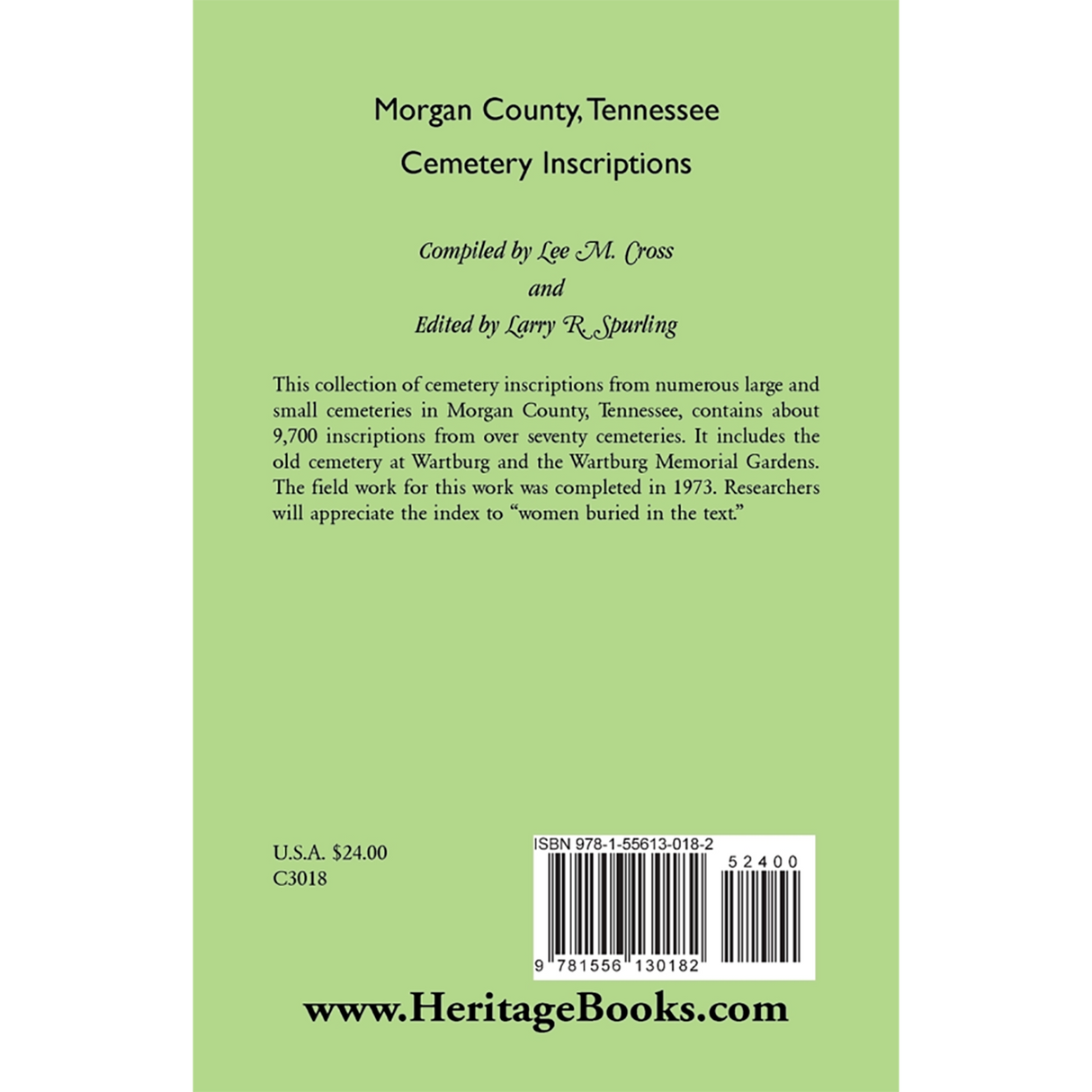 Morgan County, Tennessee

Cemetery Inscriptions

Compiled by Lee M. Cross
and
Edited by Larry R. Spurling

This collection of cemetery inscriptions from numerous large and small cemeteries in Morgan County, Tennessee, contains about 9,700 inscriptions from over seventy cemeteries. It includes the old cemetery at Wartburg and the Wartburg Memorial Gardens. The field work for this work was completed in 1973. Researchers will appreciate the index to "women buried in the text."

U.S.A. $24.00
C3018

ISBN 978-1-55613-018-2

52400

9 781556 130182

www.HeritageBooks.com